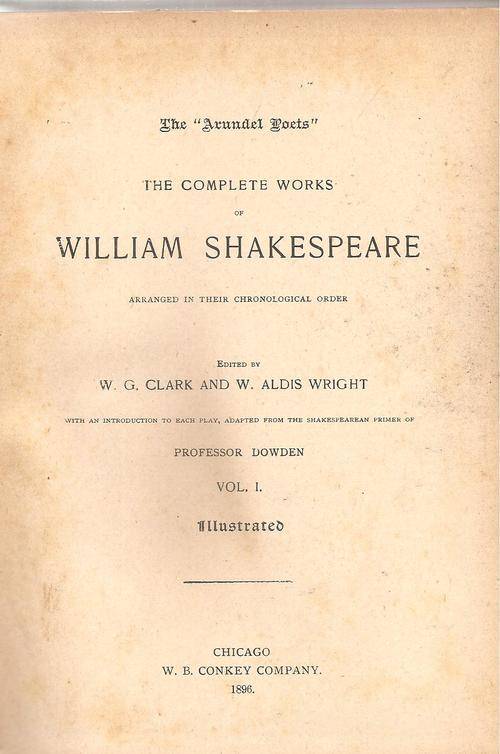 The "Arundel Poets"

THE COMPLETE WORKS

OF

WILLIAM SHAKESPEARE

ARRANGED IN THEIR CHRONOLOGICAL ORDER

EDITED BY

W. G. CLARK AND W. ALDIS WRIGHT

WITH AN INTRODUCTION TO EACH PLAY, ADAPTED FROM THE SHAKESPEAREAN PRIMER OF

PROFESSOR DOWDEN

VOL. I.

Illustrated

CHICAGO
W. B. CONKEY COMPANY.
1896.